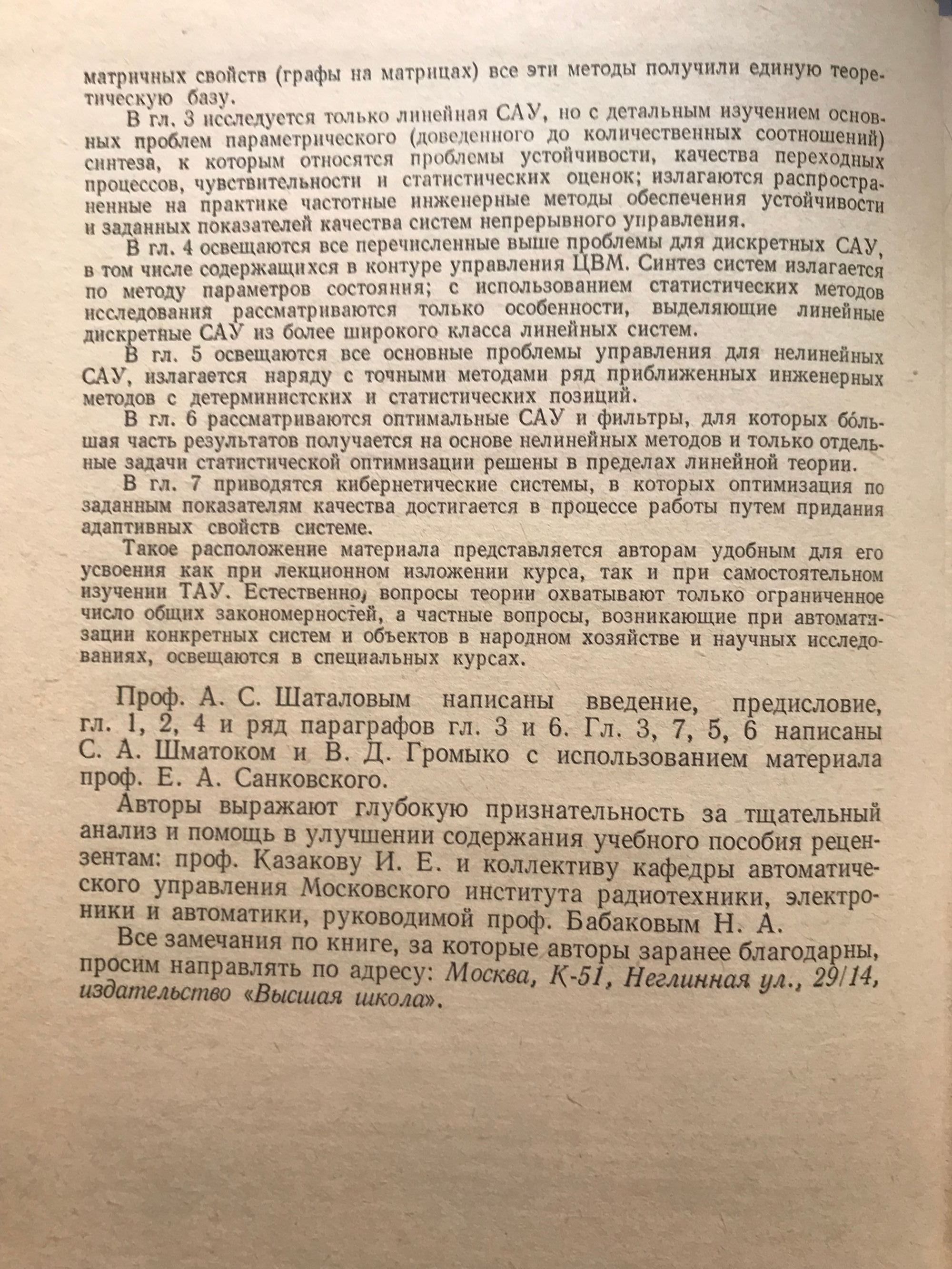 матричных свойств (графы на матрицах) все эти методы получили единую теоретическую базу.

В гл. 3 исследуется только линейная САУ, но с детальным изучением основных проблем параметрического (доведенного до количественных соотношений) синтеза, к которым относятся проблемы устойчивости, качества переходных процессов, чувствительности и статистических оценок; излагаются распространенные на практике частотные инженерные методы обеспечения устойчивости и заданных показателей качества систем непрерывного управления.

В гл. 4 освещаются все перечисленные выше проблемы для дискретных САУ, в том числе содержащихся в контуре управления ЦВМ. Синтез систем излагается по методу параметров состояния; с использованием статистических методов исследования рассматриваются только особенности, выделяющие линейные дискретные САУ из более широкого класса линейных систем.

В гл. 5 освещаются все основные проблемы управления для нелинейных САУ, излагается наряду с точными методами ряд приближенных инженерных методов с детерминистских и статистических позиций.

В гл. 6 рассматриваются оптимальные САУ и фильтры, для которых бо́льшая часть результатов получается на основе нелинейных методов и только отдельные задачи статистической оптимизации решены в пределах линейной теории.

В гл. 7 приводятся кибернетические системы, в которых оптимизация по заданным показателям качества достигается в процессе работы путем придания адаптивных свойств системе.

Такое расположение материала представляется авторам удобным для его усвоения как при лекционном изложении курса, так и при самостоятельном изучении ТАУ. Естественно, вопросы теории охватывают только ограниченное число общих закономерностей, а частные вопросы, возникающие при автоматизации конкретных систем и объектов в народном хозяйстве и научных исследованиях, освещаются в специальных курсах.

Проф. А. С. Шаталовым написаны введение, предисловие, гл. 1, 2, 4 и ряд параграфов гл. 3 и 6. Гл. 3, 7, 5, 6 написаны С. А. Шматоком и В. Д. Громыко с использованием материала проф. Е. А. Санковского.

Авторы выражают глубокую признательность за тщательный анализ и помощь в улучшении содержания учебного пособия рецензентам: проф. Казакову И. Е. и коллективу кафедры автоматического управления Московского института радиотехники, электроники и автоматики, руководимой проф. Бабаковым Н. А.

Все замечания по книге, за которые авторы заранее благодарны, просим направлять по адресу: Москва, К-51, Неглинная ул., 29/14, издательство «Высшая школа».